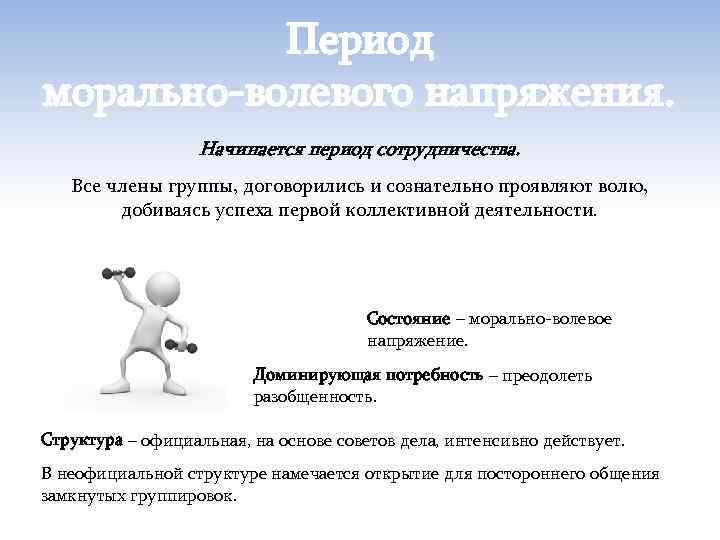 Период морально-волевого напряжения.

Начинается период сотрудничества.

Все члены группы, договорились и сознательно проявляют волю, добиваясь успеха первой коллективной деятельности.

Состояние – морально-волевое напряжение.

Доминирующая потребность – преодолеть разобщенность.

Структура – официальная, на основе советов дела, интенсивно действует.

В неофициальной структуре намечается открытие для постороннего общения замкнутых группировок.